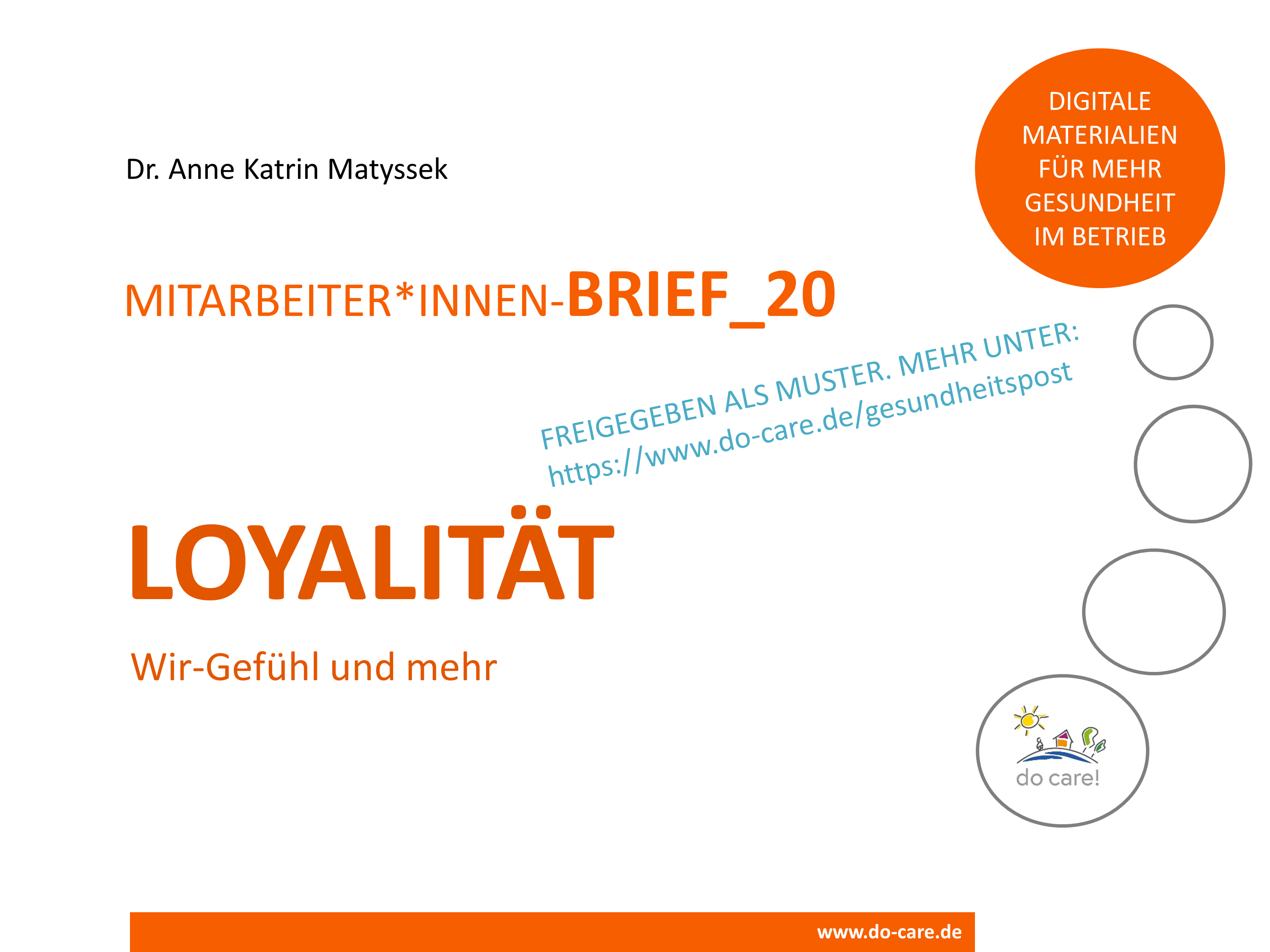 DIGITALE MATERIALIEN FÜR MEHR GESUNDHEIT IM BETRIEB

Dr. Anne Katrin Matyssek

MITARBEITER*INNEN-BRIEF_20

FREIGEGEBEN ALS MUSTER. MEHR UNTER: https://www.do-care.de/gesundheitspost

LOYALITÄT

Wir-Gefühl und mehr

do care!

www.do-care.de